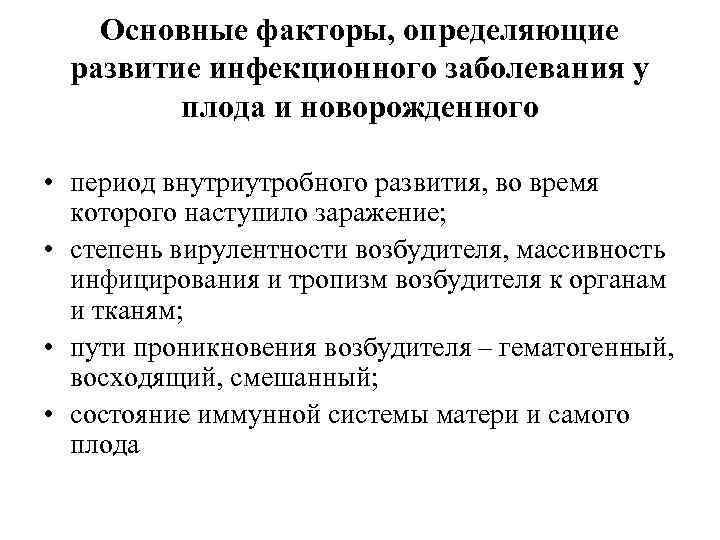 Основные факторы, определяющие развитие инфекционного заболевания у плода и новорожденного

• период внутриутробного развития, во время которого наступило заражение;
• степень вирулентности возбудителя, массивность инфицирования и тропизм возбудителя к органам и тканям;
• пути проникновения возбудителя – гематогенный, восходящий, смешанный;
• состояние иммунной системы матери и самого плода